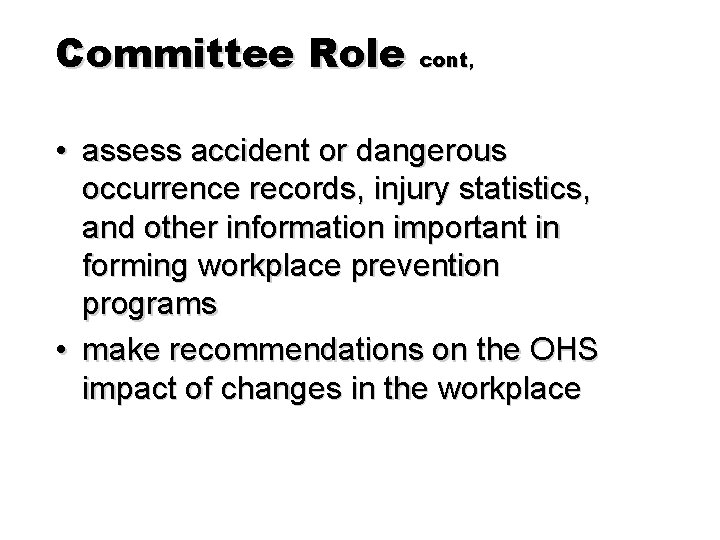 Committee Role cont,

• assess accident or dangerous occurrence records, injury statistics, and other information important in forming workplace prevention programs
• make recommendations on the OHS impact of changes in the workplace